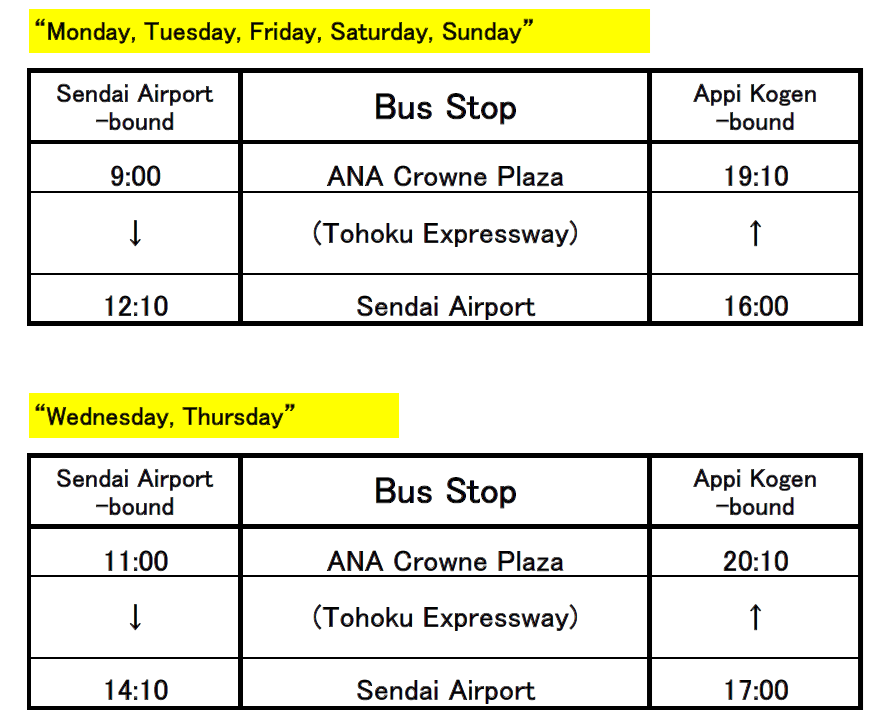 "Monday, Tuesday, Friday, Saturday, Sunday"

| Sendai Airport -bound | Bus Stop | Appi Kogen -bound |
|---|---|---|
| 9:00 | ANA Crowne Plaza | 19:10 |
| ↓ | (Tohoku Expressway) | ↑ |
| 12:10 | Sendai Airport | 16:00 |

"Wednesday, Thursday"

| Sendai Airport -bound | Bus Stop | Appi Kogen -bound |
|---|---|---|
| 11:00 | ANA Crowne Plaza | 20:10 |
| ↓ | (Tohoku Expressway) | ↑ |
| 14:10 | Sendai Airport | 17:00 |